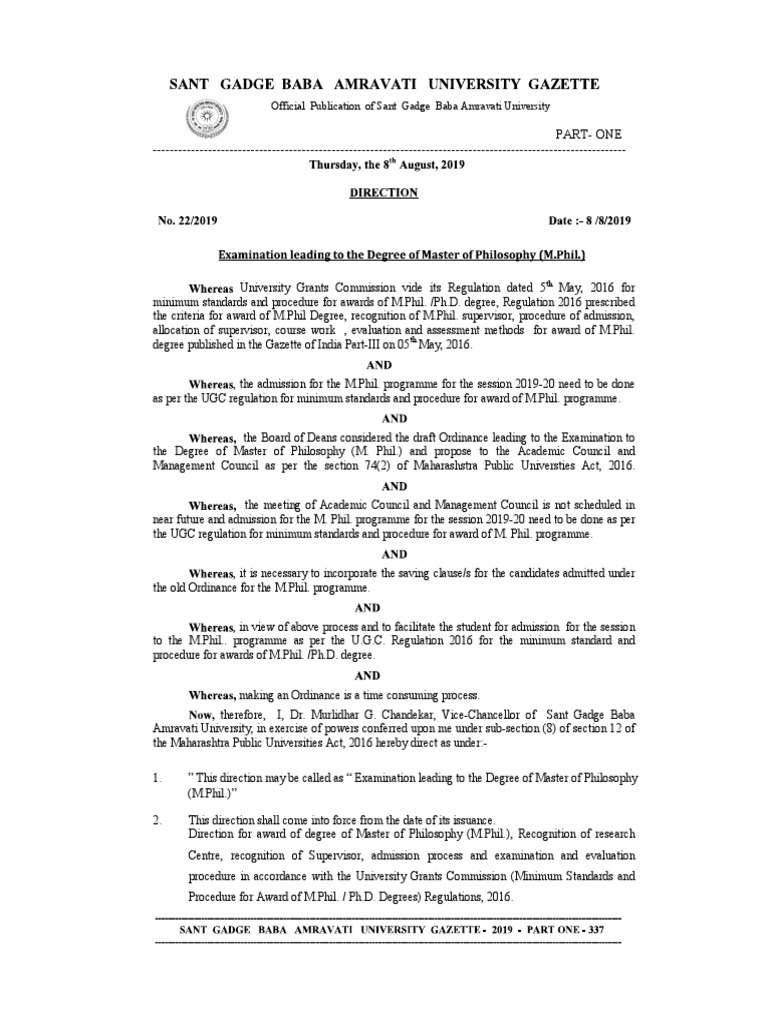 SANT GADGE BABA AMRAVATI UNIVERSITY GAZETTE

Official Publication of Sant Gadge Baba Amravati University

PART- ONE

Thursday, the 8$^{th}$ August, 2019

DIRECTION

No. 22/2019

Date :- 8 /8/2019

Examination leading to the Degree of Master of Philosophy (M.Phil.)

Whereas University Grants Commission vide its Regulation dated 5$^{th}$ May, 2016 for minimum standards and procedure for awards of M.Phil. /Ph.D. degree, Regulation 2016 prescribed the criteria for award of M.Phil Degree, recognition of M.Phil. supervisor, procedure of admission, allocation of supervisor, course work , evaluation and assessment methods for award of M.Phil. degree published in the Gazette of India Part-III on 05$^{th}$ May, 2016.

AND

Whereas, the admission for the M.Phil. programme for the session 2019-20 need to be done as per the UGC regulation for minimum standards and procedure for award of M.Phil. programme.

AND

Whereas, the Board of Deans considered the draft Ordinance leading to the Examination to the Degree of Master of Philosophy (M. Phil.) and propose to the Academic Council and Management Council as per the section 74(2) of Maharashtra Public Universities Act, 2016.

AND

Whereas, the meeting of Academic Council and Management Council is not scheduled in near future and admission for the M. Phil. programme for the session 2019-20 need to be done as per the UGC regulation for minimum standards and procedure for award of M. Phil. programme.

AND

Whereas, it is necessary to incorporate the saving clause/s for the candidates admitted under the old Ordinance for the M.Phil. programme.

AND

Whereas, in view of above process and to facilitate the student for admission for the session to the M.Phil.. programme as per the U.G.C. Regulation 2016 for the minimum standard and procedure for awards of M.Phil. /Ph.D. degree.

AND

Whereas, making an Ordinance is a time consuming process.

Now, therefore, I, Dr. Murlidhar G. Chandekar, Vice-Chancellor of Sant Gadge Baba Amravati University, in exercise of powers conferred upon me under sub-section (8) of section 12 of the Maharashtra Public Universities Act, 2016 hereby direct as under:-

1. " This direction may be called as " Examination leading to the Degree of Master of Philosophy (M.Phil.)"

2. This direction shall come into force from the date of its issuance.
Direction for award of degree of Master of Philosophy (M.Phil.), Recognition of research Centre, recognition of Supervisor, admission process and examination and evaluation procedure in accordance with the University Grants Commission (Minimum Standards and Procedure for Award of M.Phil. / Ph.D. Degrees) Regulations, 2016.

SANT GADGE BABA AMRAVATI UNIVERSITY GAZETTE - 2019 - PART ONE - 337